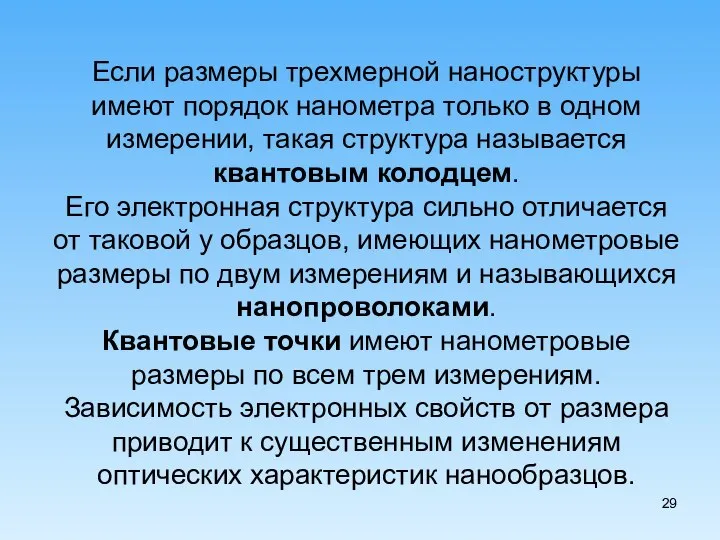 Если размеры трехмерной наноструктуры имеют порядок нанометра только в одном измерении, такая структура называется квантовым колодцем.

Его электронная структура сильно отличается от таковой у образцов, имеющих нанометровые размеры по двум измерениям и называющихся нанопроволоками.

Квантовые точки имеют нанометровые размеры по всем трем измерениям.

Зависимость электронных свойств от размера приводит к существенным изменениям оптических характеристик нанообразцов.

29